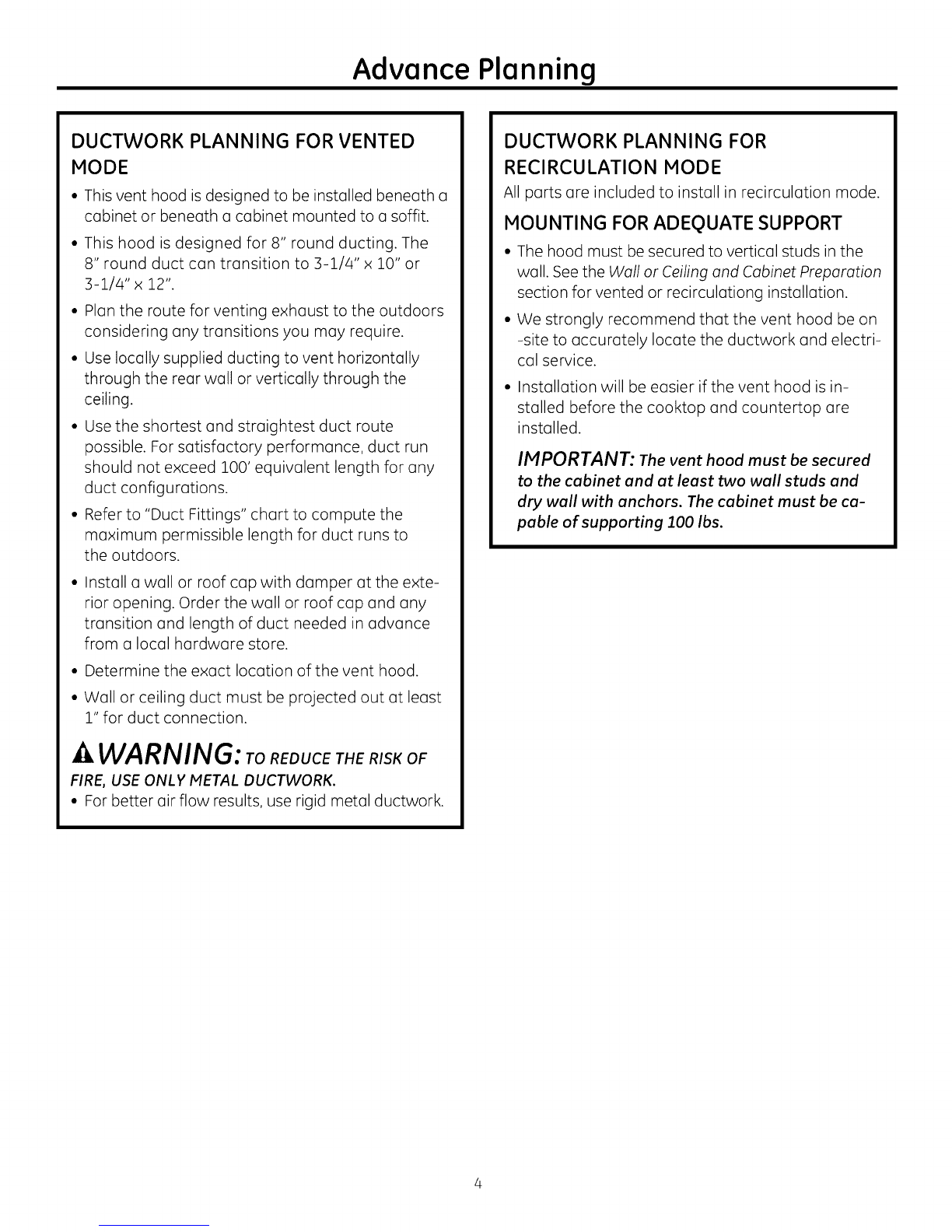 Advance Planning

DUCTWORK PLANNING FOR VENTED MODE

• This vent hood is designed to be installed beneath a cabinet or beneath a cabinet mounted to a soffit.
• This hood is designed for 8" round ducting. The 8" round duct can transition to 3-1/4" x 10" or 3-1/4" x 12".
• Plan the route for venting exhaust to the outdoors considering any transitions you may require.
• Use locally supplied ducting to vent horizontally through the rear wall or vertically through the ceiling.
• Use the shortest and straightest duct route possible. For satisfactory performance, duct run should not exceed 100' equivalent length for any duct configurations.
• Refer to "Duct Fittings" chart to compute the maximum permissible length for duct runs to the outdoors.
• Install a wall or roof cap with damper at the exterior opening. Order the wall or roof cap and any transition and length of duct needed in advance from a local hardware store.
• Determine the exact location of the vent hood.
• Wall or ceiling duct must be projected out at least 1" for duct connection.

WARNING: TO REDUCE THE RISK OF FIRE, USE ONLY METAL DUCTWORK.
• For better air flow results, use rigid metal ductwork.

DUCTWORK PLANNING FOR RECIRCULATION MODE

All parts are included to install in recirculation mode.

MOUNTING FOR ADEQUATE SUPPORT

• The hood must be secured to vertical studs in the wall. See the Wall or Ceiling and Cabinet Preparation section for vented or recirculationg installation.
• We strongly recommend that the vent hood be on -site to accurately locate the ductwork and electrical service.
• Installation will be easier if the vent hood is installed before the cooktop and countertop are installed.

IMPORTANT: The vent hood must be secured to the cabinet and at least two wall studs and dry wall with anchors. The cabinet must be capable of supporting 100 lbs.

4